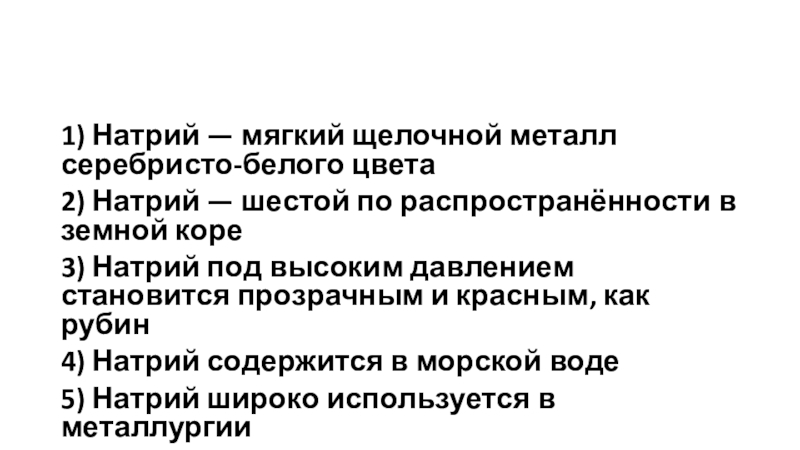 1) Натрий — мягкий щелочной металл серебристо-белого цвета

2) Натрий — шестой по распространённости в земной коре

3) Натрий под высоким давлением становится прозрачным и красным, как рубин

4) Натрий содержится в морской воде

5) Натрий широко используется в металлургии